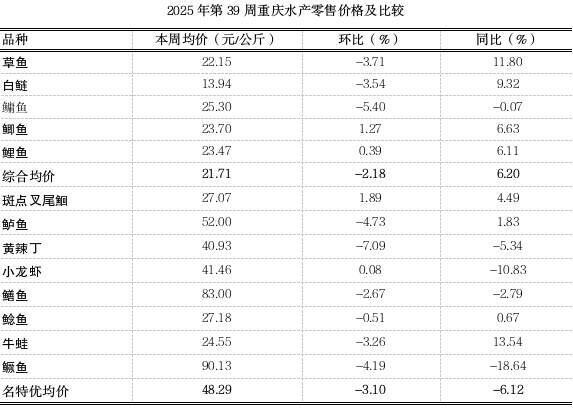 2025 年第 39 周重庆水产零售价格及比较

| 品种 | 本周均价（元/公斤） | 环比（%） | 同比（%） |
|---|---|---|---|
| 草鱼 | 22.15 | –3.71 | 11.80 |
| 白鲢 | 13.94 | –3.54 | 9.32 |
| 鳙鱼 | 25.30 | –5.40 | –0.07 |
| 鲫鱼 | 23.70 | 1.27 | 6.63 |
| 鲤鱼 | 23.47 | 0.39 | 6.11 |
| 综合均价 | 21.71 | –2.18 | 6.20 |
| 斑点叉尾鮰 | 27.07 | 1.89 | 4.49 |
| 鲈鱼 | 52.00 | –4.73 | 1.83 |
| 黄辣丁 | 40.93 | –7.09 | –5.34 |
| 小龙虾 | 41.46 | 0.08 | –10.83 |
| 鳝鱼 | 83.00 | –2.67 | –2.79 |
| 鲶鱼 | 27.18 | –0.51 | 0.67 |
| 牛蛙 | 24.55 | –3.26 | 13.54 |
| 鳜鱼 | 90.13 | –4.19 | –18.64 |
| 名特优均价 | 48.29 | –3.10 | –6.12 |